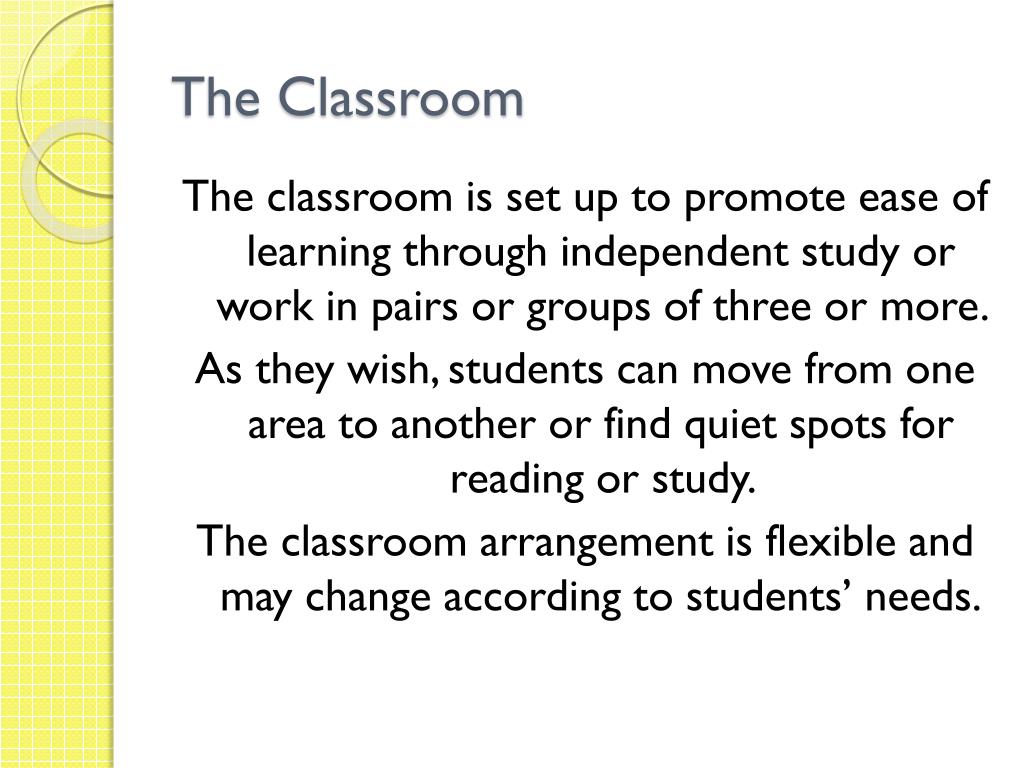 The Classroom

The classroom is set up to promote ease of learning through independent study or work in pairs or groups of three or more.

As they wish, students can move from one area to another or find quiet spots for reading or study.

The classroom arrangement is flexible and may change according to students' needs.